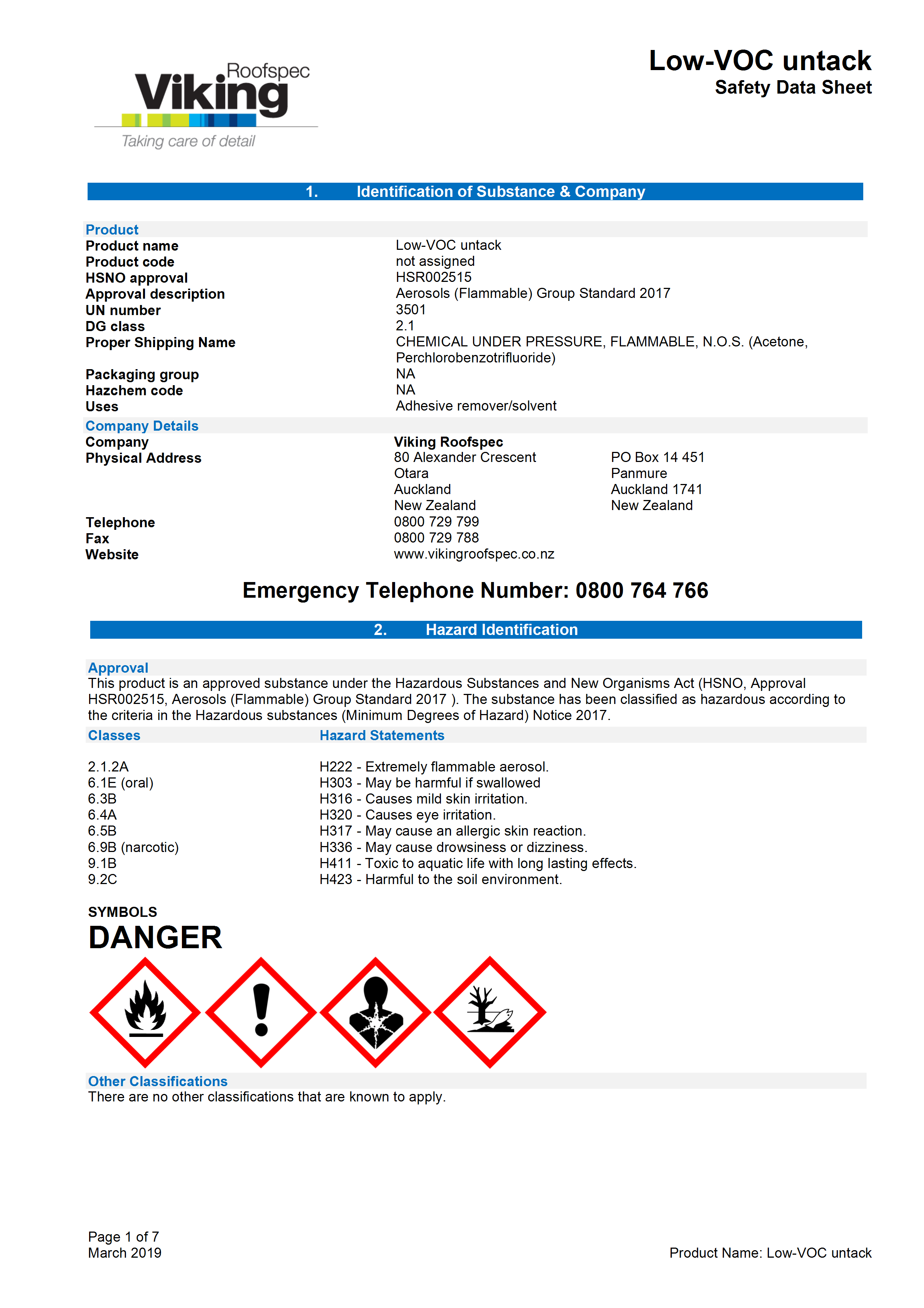 Roofspec
Viking
Taking care of detail

Low-VOC untack
Safety Data Sheet

1. Identification of Substance & Company

Product

| | |
|---|---|
| Product name | Low-VOC untack |
| Product code | not assigned |
| HSNO approval | HSR002515 |
| Approval description | Aerosols (Flammable) Group Standard 2017 |
| UN number | 3501 |
| DG class | 2.1 |
| Proper Shipping Name | CHEMICAL UNDER PRESSURE, FLAMMABLE, N.O.S. (Acetone, Perchlorobenzotrifluoride) |
| Packaging group | NA |
| Hazchem code | NA |
| Uses | Adhesive remover/solvent |

Company Details

| | | |
|---|---|---|
| Company | Viking Roofspec | |
| Physical Address | 80 Alexander Crescent | PO Box 14 451 |
| | Otara | Panmure |
| | Auckland | Auckland 1741 |
| | New Zealand | New Zealand |
| Telephone | 0800 729 799 | |
| Fax | 0800 729 788 | |
| Website | www.vikingroofspec.co.nz | |

Emergency Telephone Number: 0800 764 766

2. Hazard Identification

Approval
This product is an approved substance under the Hazardous Substances and New Organisms Act (HSNO, Approval HSR002515, Aerosols (Flammable) Group Standard 2017 ). The substance has been classified as hazardous according to the criteria in the Hazardous substances (Minimum Degrees of Hazard) Notice 2017.

| Classes | Hazard Statements |
|---|---|
| 2.1.2A | H222 - Extremely flammable aerosol. |
| 6.1E (oral) | H303 - May be harmful if swallowed |
| 6.3B | H316 - Causes mild skin irritation. |
| 6.4A | H320 - Causes eye irritation. |
| 6.5B | H317 - May cause an allergic skin reaction. |
| 6.9B (narcotic) | H336 - May cause drowsiness or dizziness. |
| 9.1B | H411 - Toxic to aquatic life with long lasting effects. |
| 9.2C | H423 - Harmful to the soil environment. |

SYMBOLS
DANGER

Other Classifications
There are no other classifications that are known to apply.

Page 1 of 7
March 2019
Product Name: Low-VOC untack